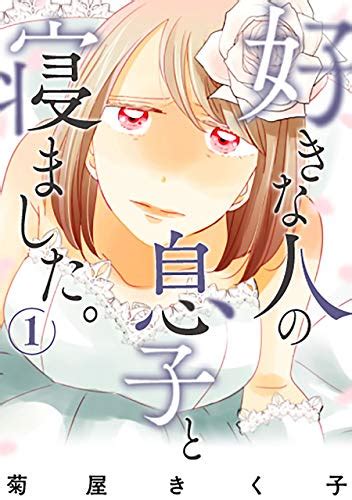 好きな人の息子と寝ました。

①

菊屋きく子